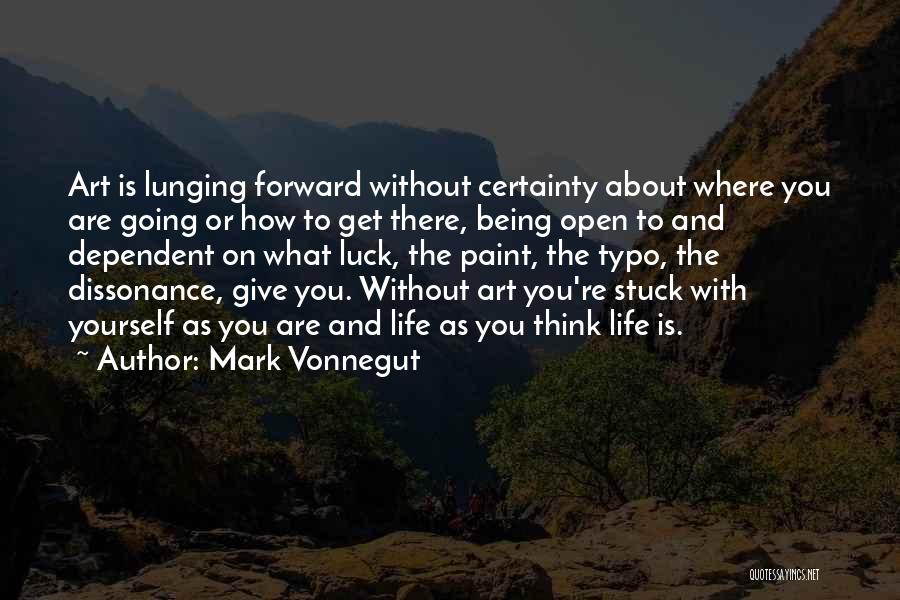 Art is lunging forward without certainty about where you are going or how to get there, being open to and dependent on what luck, the paint, the typo, the dissonance, give you. Without art you're stuck with yourself as you are and life as you think life is.
~ Author: Mark Vonnegut

QUOTESSAYINGS.NET